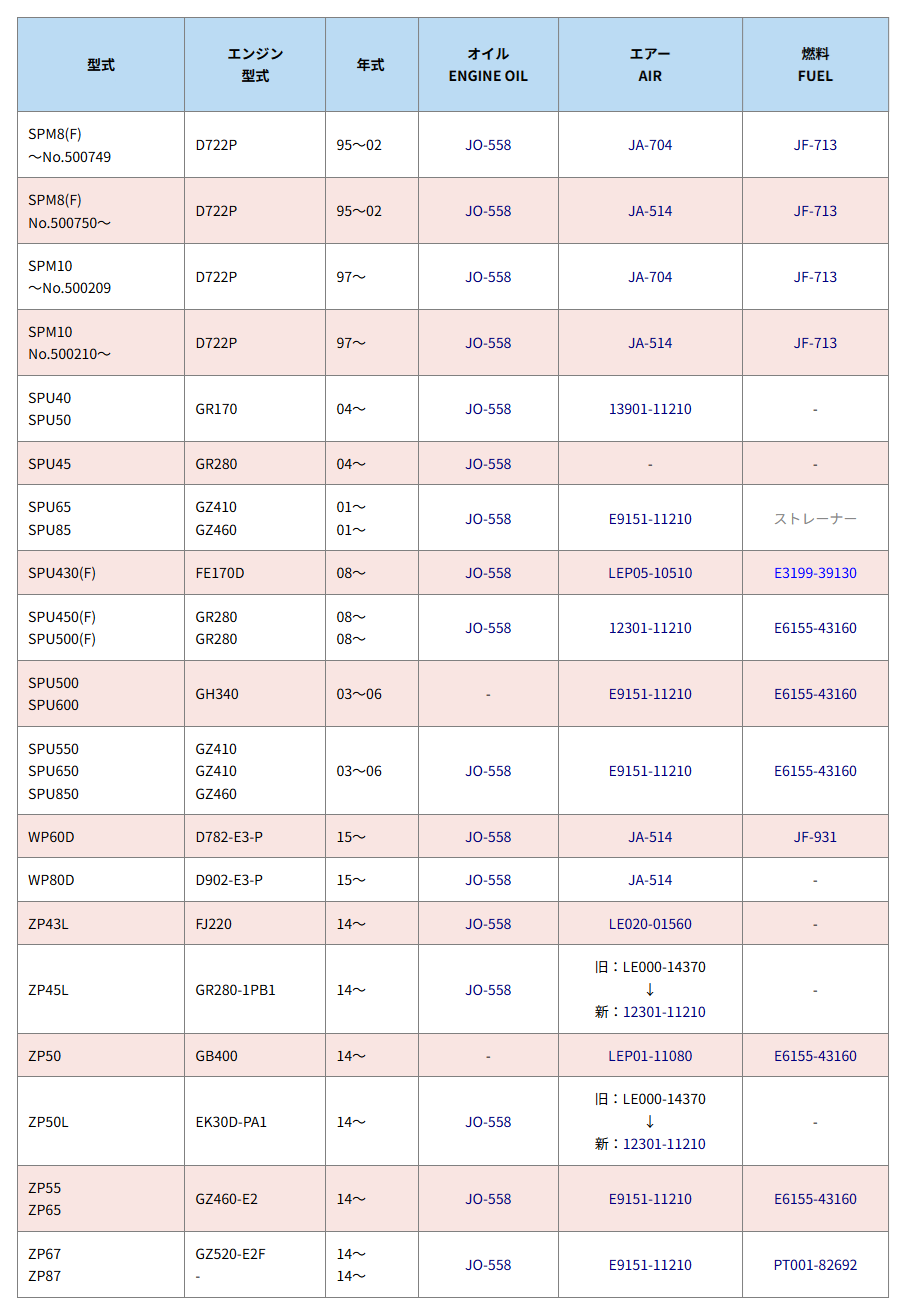 | 型式 | エンジン 型式 | 年式 | オイル ENGINE OIL | エアー AIR | 燃料 FUEL |
|---|---|---|---|---|---|
| SPM8(F) ～No.500749 | D722P | 95～02 | JO-558 | JA-704 | JF-713 |
| SPM8(F) No.500750～ | D722P | 95～02 | JO-558 | JA-514 | JF-713 |
| SPM10 ～No.500209 | D722P | 97～ | JO-558 | JA-704 | JF-713 |
| SPM10 No.500210～ | D722P | 97～ | JO-558 | JA-514 | JF-713 |
| SPU40 SPU50 | GR170 | 04～ | JO-558 | 13901-11210 | - |
| SPU45 | GR280 | 04～ | JO-558 | - | - |
| SPU65 SPU85 | GZ410 GZ460 | 01～ 01～ | JO-558 | E9151-11210 | ストレーナー |
| SPU430(F) | FE170D | 08～ | JO-558 | LEP05-10510 | E3199-39130 |
| SPU450(F) SPU500(F) | GR280 GR280 | 08～ 08～ | JO-558 | 12301-11210 | E6155-43160 |
| SPU500 SPU600 | GH340 | 03～06 | - | E9151-11210 | E6155-43160 |
| SPU550 SPU650 SPU850 | GZ410 GZ410 GZ460 | 03～06 | JO-558 | E9151-11210 | E6155-43160 |
| WP60D | D782-E3-P | 15～ | JO-558 | JA-514 | JF-931 |
| WP80D | D902-E3-P | 15～ | JO-558 | JA-514 | - |
| ZP43L | FJ220 | 14～ | JO-558 | LE020-01560 | - |
| ZP45L | GR280-1PB1 | 14～ | JO-558 | 旧：LE000-14370 ↓ 新：12301-11210 | - |
| ZP50 | GB400 | 14～ | - | LEP01-11080 | E6155-43160 |
| ZP50L | EK30D-PA1 | 14～ | JO-558 | 旧：LE000-14370 ↓ 新：12301-11210 | - |
| ZP55 ZP65 | GZ460-E2 | 14～ | JO-558 | E9151-11210 | E6155-43160 |
| ZP67 ZP87 | GZ520-E2F - | 14～ 14～ | JO-558 | E9151-11210 | PT001-82692 |